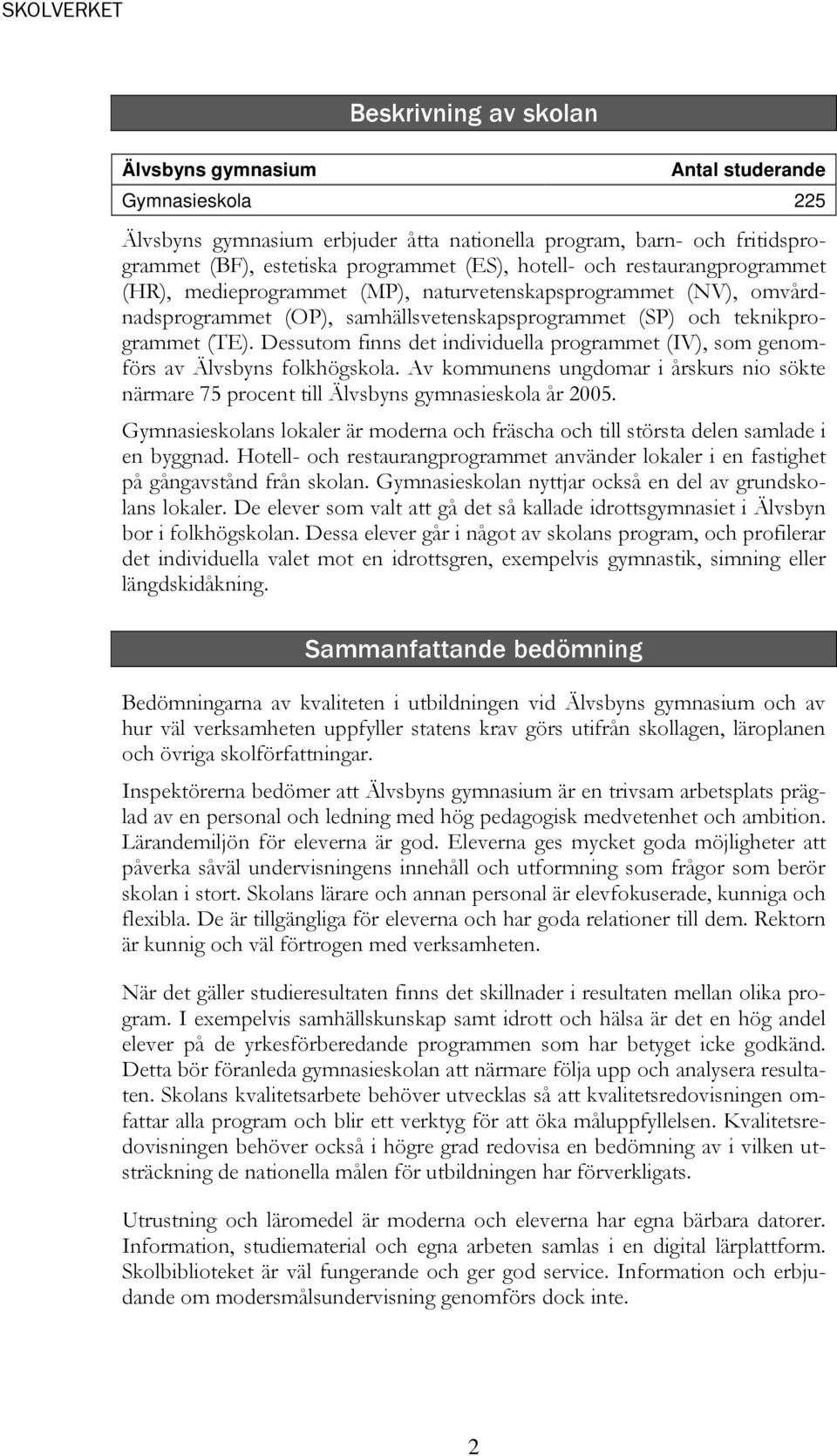 SKOLVERKET

Beskrivning av skolan

| Älvsbyns gymnasium | Antal studerande |
|---|---|
| Gymnasieskola | 225 |

Älvsbyns gymnasium erbjuder åtta nationella program, barn- och fritidsprogrammet (BF), estetiska programmet (ES), hotell- och restaurangprogrammet (HR), medieprogrammet (MP), naturvetenskapsprogrammet (NV), omvårdnadsprogrammet (OP), samhällsvetenskapsprogrammet (SP) och teknikprogrammet (TE). Dessutom finns det individuella programmet (IV), som genomförs av Älvsbyns folkhögskola. Av kommunens ungdomar i årskurs nio sökte närmare 75 procent till Älvsbyns gymnasieskola år 2005.

Gymnasieskolans lokaler är moderna och fräscha och till största delen samlade i en byggnad. Hotell- och restaurangprogrammet använder lokaler i en fastighet på gångavstånd från skolan. Gymnasieskolan nyttjar också en del av grundskolans lokaler. De elever som valt att gå det så kallade idrottsgymnasiet i Älvsbyn bor i folkhögskolan. Dessa elever går i något av skolans program, och profilerar det individuella valet mot en idrottsgren, exempelvis gymnastik, simning eller längdskidåkning.

Sammanfattande bedömning

Bedömningarna av kvaliteten i utbildningen vid Älvsbyns gymnasium och av hur väl verksamheten uppfyller statens krav görs utifrån skollagen, läroplanen och övriga skolförfattningar.

Inspektörerna bedömer att Älvsbyns gymnasium är en trivsam arbetsplats präglad av en personal och ledning med hög pedagogisk medvetenhet och ambition. Lärandemiljön för eleverna är god. Eleverna ges mycket goda möjligheter att påverka såväl undervisningens innehåll och utformning som frågor som berör skolan i stort. Skolans lärare och annan personal är elevfokuserade, kunniga och flexibla. De är tillgängliga för eleverna och har goda relationer till dem. Rektorn är kunnig och väl förtrogen med verksamheten.

När det gäller studieresultaten finns det skillnader i resultaten mellan olika program. I exempelvis samhällskunskap samt idrott och hälsa är det en hög andel elever på de yrkesförberedande programmen som har betyget icke godkänd. Detta bör föranleda gymnasieskolan att närmare följa upp och analysera resultaten. Skolans kvalitetsarbete behöver utvecklas så att kvalitetsredovisningen omfattar alla program och blir ett verktyg för att öka måluppfyllelsen. Kvalitetsredovisningen behöver också i högre grad redovisa en bedömning av i vilken utsträckning de nationella målen för utbildningen har förverkligats.

Utrustning och läromedel är moderna och eleverna har egna bärbara datorer. Information, studiematerial och egna arbeten samlas i en digital lärplattform. Skolbiblioteket är väl fungerande och ger god service. Information och erbjudande om modersmålsundervisning genomförs dock inte.

2